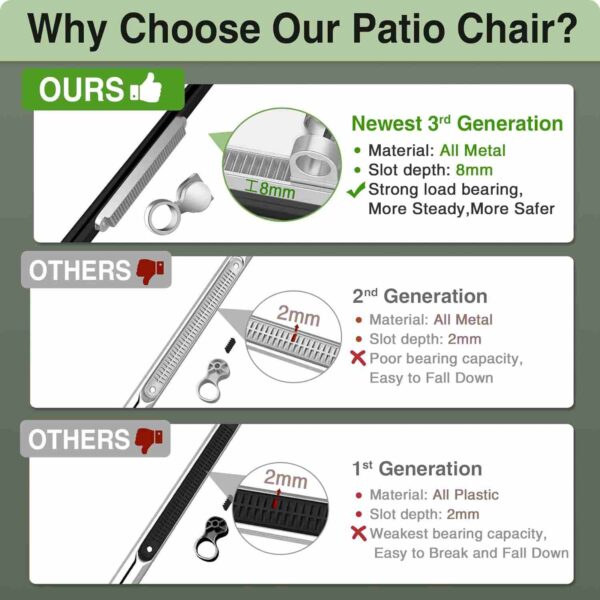 Why Choose Our Patio Chair?

OURS

8mm

Newest 3rd Generation
• Material: All Metal
• Slot depth: 8mm
✓ Strong load bearing, More Steady,More Safer

OTHERS

2mm

2nd Generation
• Material: All Metal
• Slot depth: 2mm
✗ Poor bearing capacity, Easy to Fall Down

OTHERS

2mm

1st Generation
• Material: All Plastic
• Slot depth: 2mm
✗ Weakest bearing capacity, Easy to Break and Fall Down